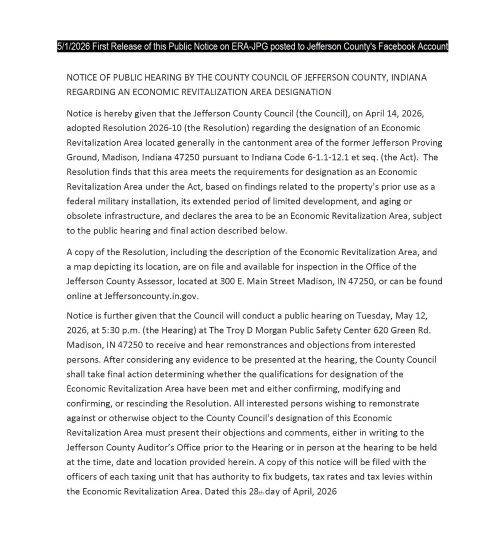 5/1/2026 First Release of this Public Notice on ERA-JPG posted to Jefferson County's Facebook Account

NOTICE OF PUBLIC HEARING BY THE COUNTY COUNCIL OF JEFFERSON COUNTY, INDIANA REGARDING AN ECONOMIC REVITALIZATION AREA DESIGNATION

Notice is hereby given that the Jefferson County Council (the Council), on April 14, 2026, adopted Resolution 2026-10 (the Resolution) regarding the designation of an Economic Revitalization Area located generally in the cantonment area of the former Jefferson Proving Ground, Madison, Indiana 47250 pursuant to Indiana Code 6-1.1-12.1 et seq. (the Act). The Resolution finds that this area meets the requirements for designation as an Economic Revitalization Area under the Act, based on findings related to the property's prior use as a federal military installation, its extended period of limited development, and aging or obsolete infrastructure, and declares the area to be an Economic Revitalization Area, subject to the public hearing and final action described below.

A copy of the Resolution, including the description of the Economic Revitalization Area, and a map depicting its location, are on file and available for inspection in the Office of the Jefferson County Assessor, located at 300 E. Main Street Madison, IN 47250, or can be found online at Jeffersoncounty.in.gov.

Notice is further given that the Council will conduct a public hearing on Tuesday, May 12, 2026, at 5:30 p.m. (the Hearing) at The Troy D Morgan Public Safety Center 620 Green Rd. Madison, IN 47250 to receive and hear remonstrances and objections from interested persons. After considering any evidence to be presented at the hearing, the County Council shall take final action determining whether the qualifications for designation of the Economic Revitalization Area have been met and either confirming, modifying and confirming, or rescinding the Resolution. All interested persons wishing to remonstrate against or otherwise object to the County Council's designation of this Economic Revitalization Area must present their objections and comments, either in writing to the Jefferson County Auditor's Office prior to the Hearing or in person at the hearing to be held at the time, date and location provided herein. A copy of this notice will be filed with the officers of each taxing unit that has authority to fix budgets, tax rates and tax levies within the Economic Revitalization Area. Dated this 28th day of April, 2026